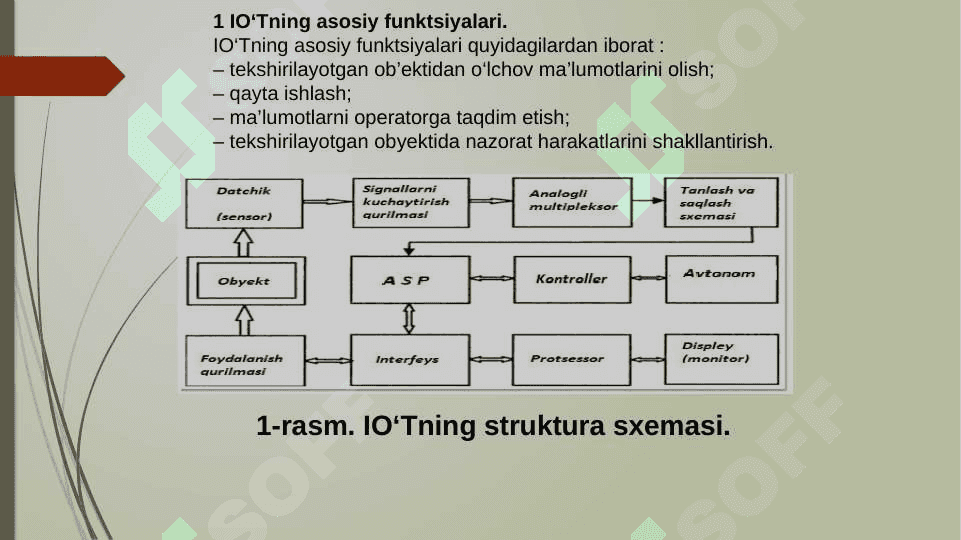 1 IO‘Tning asosiy funktsiyalari.
IO‘Tning asosiy funktsiyalari quyidagilardan iborat :
– tekshirilayotgan ob’ektidan o‘lchov ma’lumotlarini olish;
– qayta ishlash;
– ma’lumotlarni operatorga taqdim etish;
– tekshirilayotgan obyektida nazorat harakatlarini shakllantirish.

Datchik (sensor)
Signallarni kuchaytirish qurilmasi
Analogli multipleksor
Tanlash va saqlash sxemasi
Obyekt
A S P
Kontroller
Avtonom
Foydalanish qurilmasi
Interfeys
Protsessor
Displey (monitor)

1-rasm. IO‘Tning struktura sxemasi.

SOFF
SOFF
SOFF
SOFF